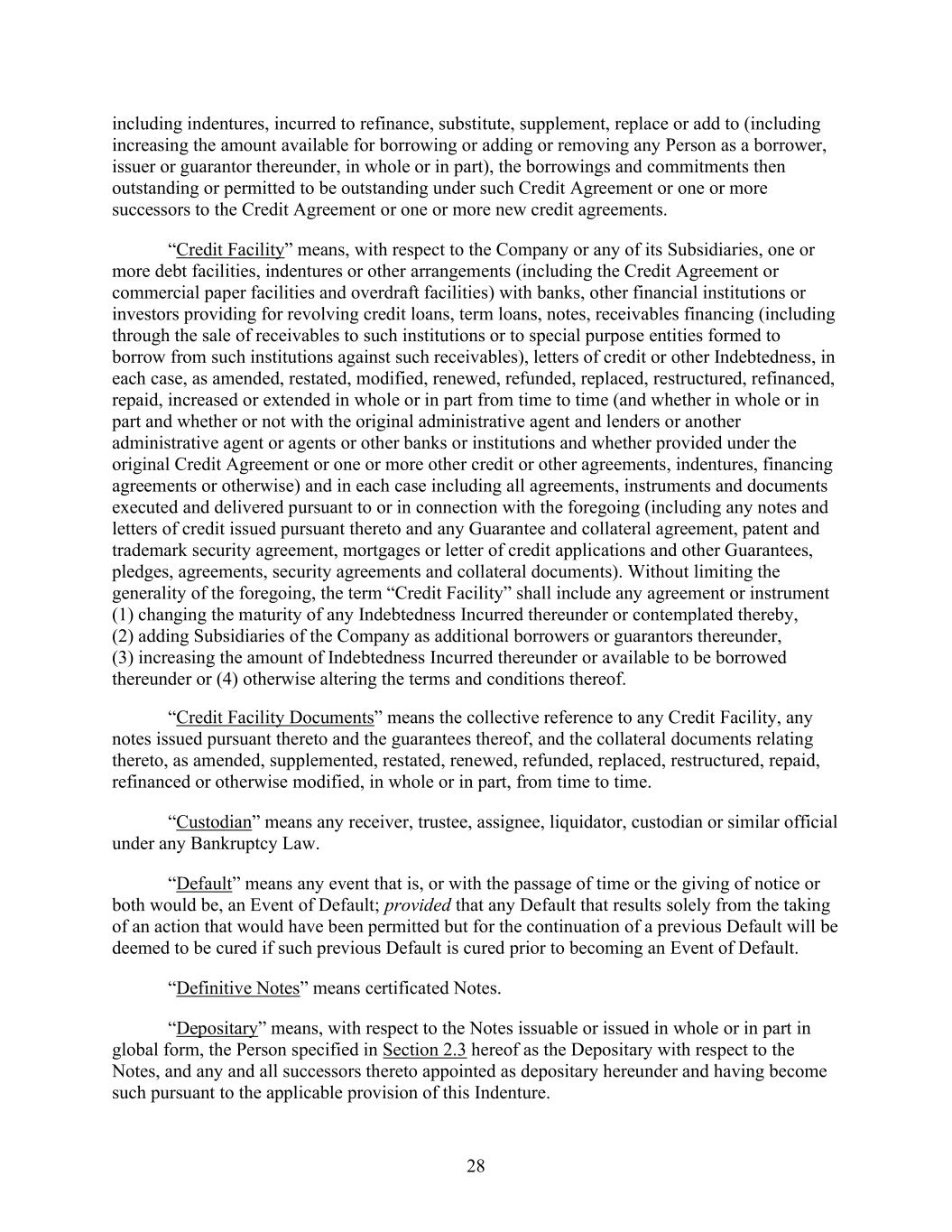 including indentures, incurred to refinance, substitute, supplement, replace or add to (including increasing the amount available for borrowing or adding or removing any Person as a borrower, issuer or guarantor thereunder, in whole or in part), the borrowings and commitments then outstanding or permitted to be outstanding under such Credit Agreement or one or more successors to the Credit Agreement or one or more new credit agreements.

“Credit Facility” means, with respect to the Company or any of its Subsidiaries, one or more debt facilities, indentures or other arrangements (including the Credit Agreement or commercial paper facilities and overdraft facilities) with banks, other financial institutions or investors providing for revolving credit loans, term loans, notes, receivables financing (including through the sale of receivables to such institutions or to special purpose entities formed to borrow from such institutions against such receivables), letters of credit or other Indebtedness, in each case, as amended, restated, modified, renewed, refunded, replaced, restructured, refinanced, repaid, increased or extended in whole or in part from time to time (and whether in whole or in part and whether or not with the original administrative agent and lenders or another administrative agent or agents or other banks or institutions and whether provided under the original Credit Agreement or one or more other credit or other agreements, indentures, financing agreements or otherwise) and in each case including all agreements, instruments and documents executed and delivered pursuant to or in connection with the foregoing (including any notes and letters of credit issued pursuant thereto and any Guarantee and collateral agreement, patent and trademark security agreement, mortgages or letter of credit applications and other Guarantees, pledges, agreements, security agreements and collateral documents). Without limiting the generality of the foregoing, the term “Credit Facility” shall include any agreement or instrument (1) changing the maturity of any Indebtedness Incurred thereunder or contemplated thereby, (2) adding Subsidiaries of the Company as additional borrowers or guarantors thereunder, (3) increasing the amount of Indebtedness Incurred thereunder or available to be borrowed thereunder or (4) otherwise altering the terms and conditions thereof.

“Credit Facility Documents” means the collective reference to any Credit Facility, any notes issued pursuant thereto and the guarantees thereof, and the collateral documents relating thereto, as amended, supplemented, restated, renewed, refunded, replaced, restructured, repaid, refinanced or otherwise modified, in whole or in part, from time to time.

“Custodian” means any receiver, trustee, assignee, liquidator, custodian or similar official under any Bankruptcy Law.

“Default” means any event that is, or with the passage of time or the giving of notice or both would be, an Event of Default; provided that any Default that results solely from the taking of an action that would have been permitted but for the continuation of a previous Default will be deemed to be cured if such previous Default is cured prior to becoming an Event of Default.

“Definitive Notes” means certificated Notes.

“Depositary” means, with respect to the Notes issuable or issued in whole or in part in global form, the Person specified in Section 2.3 hereof as the Depositary with respect to the Notes, and any and all successors thereto appointed as depositary hereunder and having become such pursuant to the applicable provision of this Indenture.

28